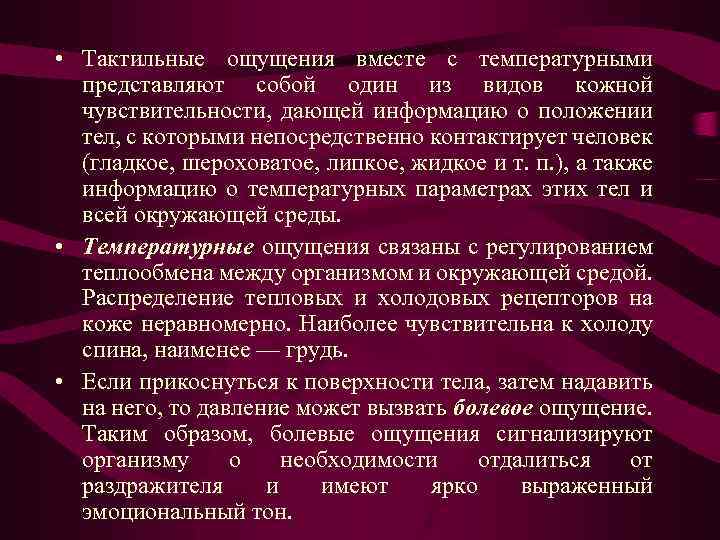 • Тактильные ощущения вместе с температурными представляют собой один из видов кожной чувствительности, дающей информацию о положении тел, с которыми непосредственно контактирует человек (гладкое, шероховатое, липкое, жидкое и т. п.), а также информацию о температурных параметрах этих тел и всей окружающей среды.

• Температурные ощущения связаны с регулированием теплообмена между организмом и окружающей средой. Распределение тепловых и холодовых рецепторов на коже неравномерно. Наиболее чувствительна к холоду спина, наименее — грудь.

• Если прикоснуться к поверхности тела, затем надавить на него, то давление может вызвать болевое ощущение. Таким образом, болевые ощущения сигнализируют организму о необходимости отдалиться от раздражителя и имеют ярко выраженный эмоциональный тон.